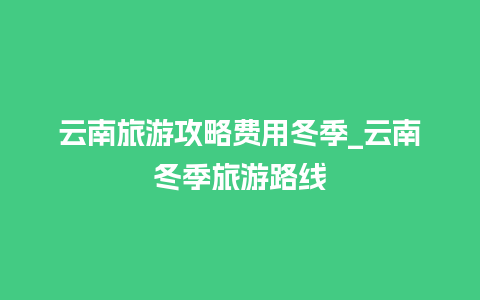 云南旅游攻略费用冬季_云南冬季旅游路线